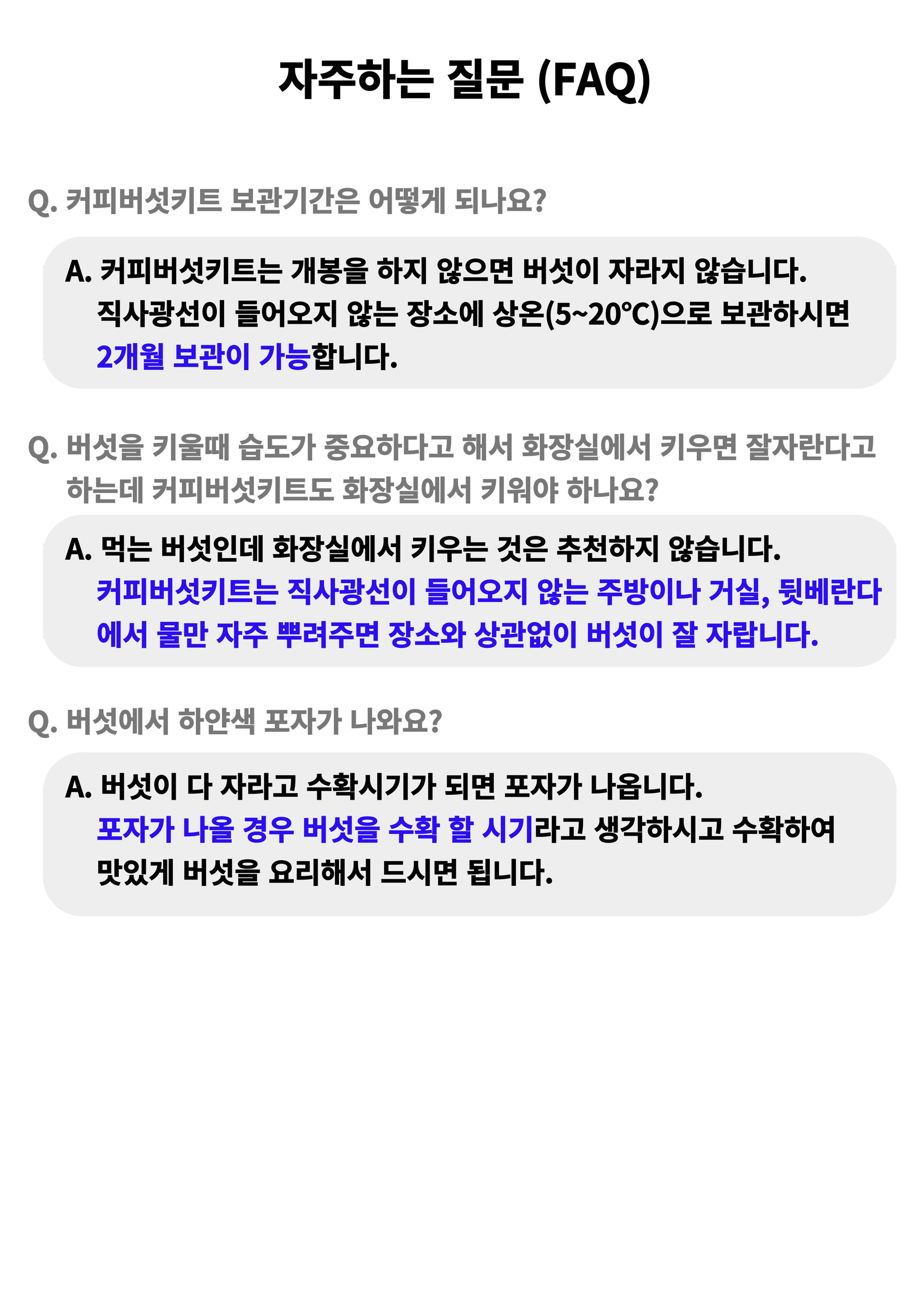 자주하는 질문 (FAQ)

Q. 커피버섯키트 보관기간은 어떻게 되나요?

A. 커피버섯키트는 개봉을 하지 않으면 버섯이 자라지 않습니다. 직사광선이 들어오지 않는 장소에 상온(5~20°C)으로 보관하시면 2개월 보관이 가능합니다.

Q. 버섯을 키울때 습도가 중요하다고 해서 화장실에서 키우면 잘자란다고 하는데 커피버섯키트도 화장실에서 키워야 하나요?

A. 먹는 버섯인데 화장실에서 키우는 것은 추천하지 않습니다. 커피버섯키트는 직사광선이 들어오지 않는 주방이나 거실, 뒷베란다에서 물만 자주 뿌려주면 장소와 상관없이 버섯이 잘 자랍니다.

Q. 버섯에서 하얀색 포자가 나와요?

A. 버섯이 다 자라고 수확시기가 되면 포자가 나옵니다. 포자가 나올 경우 버섯을 수확 할 시기라고 생각하시고 수확하여 맛있게 버섯을 요리해서 드시면 됩니다.